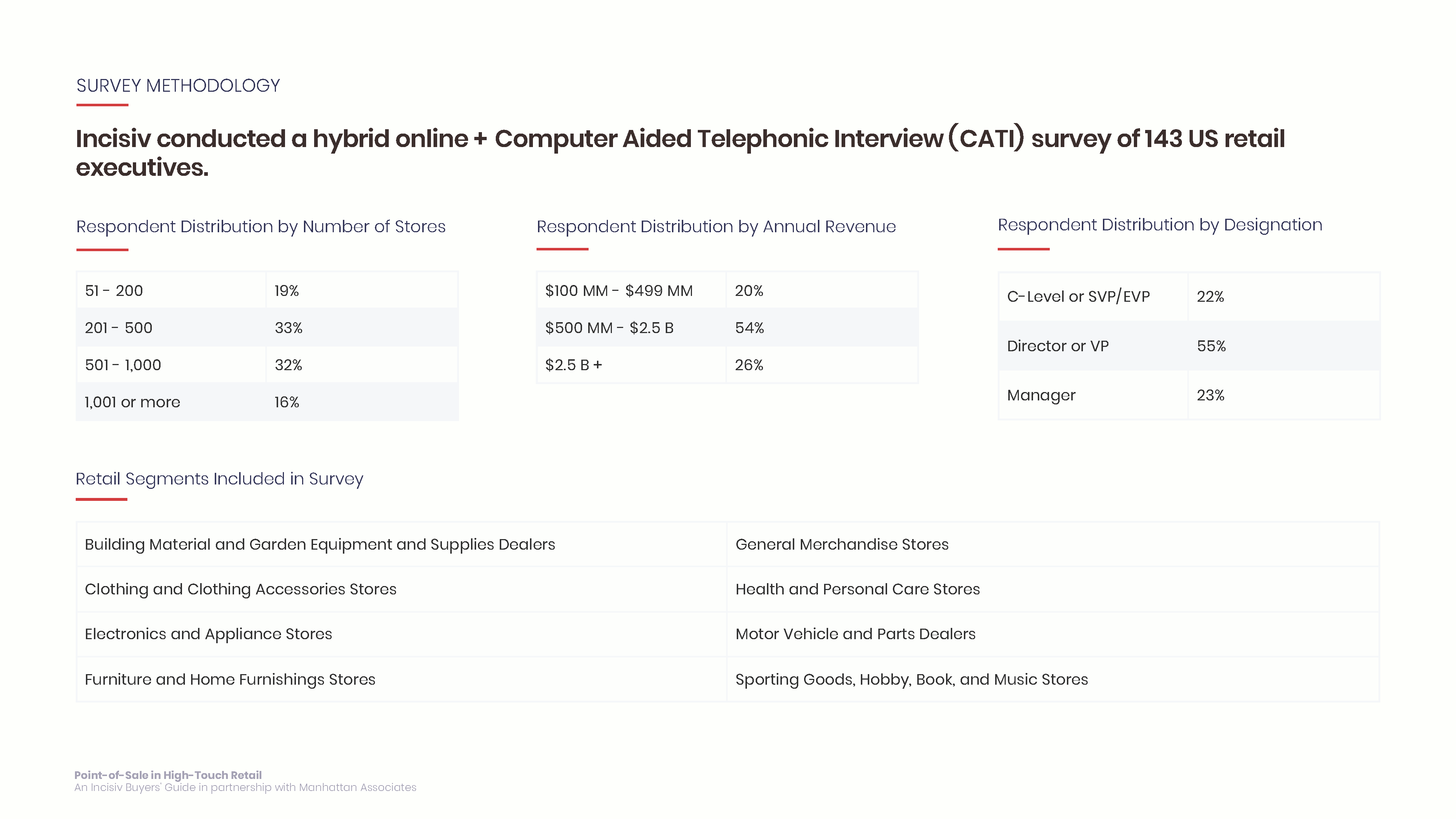 SURVEY METHODOLOGY

Incisiv conducted a hybrid online + Computer Aided Telephonic Interview (CATI) survey of 143 US retail executives.

Respondent Distribution by Number of Stores

| 51 - 200 | 19% |
|---|---|
| 201 - 500 | 33% |
| 501 - 1,000 | 32% |
| 1,001 or more | 16% |

Respondent Distribution by Annual Revenue

| \$100 MM - \$499 MM | 20% |
|---|---|
| \$500 MM - \$2.5 B | 54% |
| \$2.5 B + | 26% |

Respondent Distribution by Designation

| C-Level or SVP/EVP | 22% |
|---|---|
| Director or VP | 55% |
| Manager | 23% |

Retail Segments Included in Survey

| Building Material and Garden Equipment and Supplies Dealers | General Merchandise Stores |
|---|---|
| Clothing and Clothing Accessories Stores | Health and Personal Care Stores |
| Electronics and Appliance Stores | Motor Vehicle and Parts Dealers |
| Furniture and Home Furnishings Stores | Sporting Goods, Hobby, Book, and Music Stores |

Point-of-Sale in High-Touch Retail
An Incisiv Buyers' Guide in partnership with Manhattan Associates